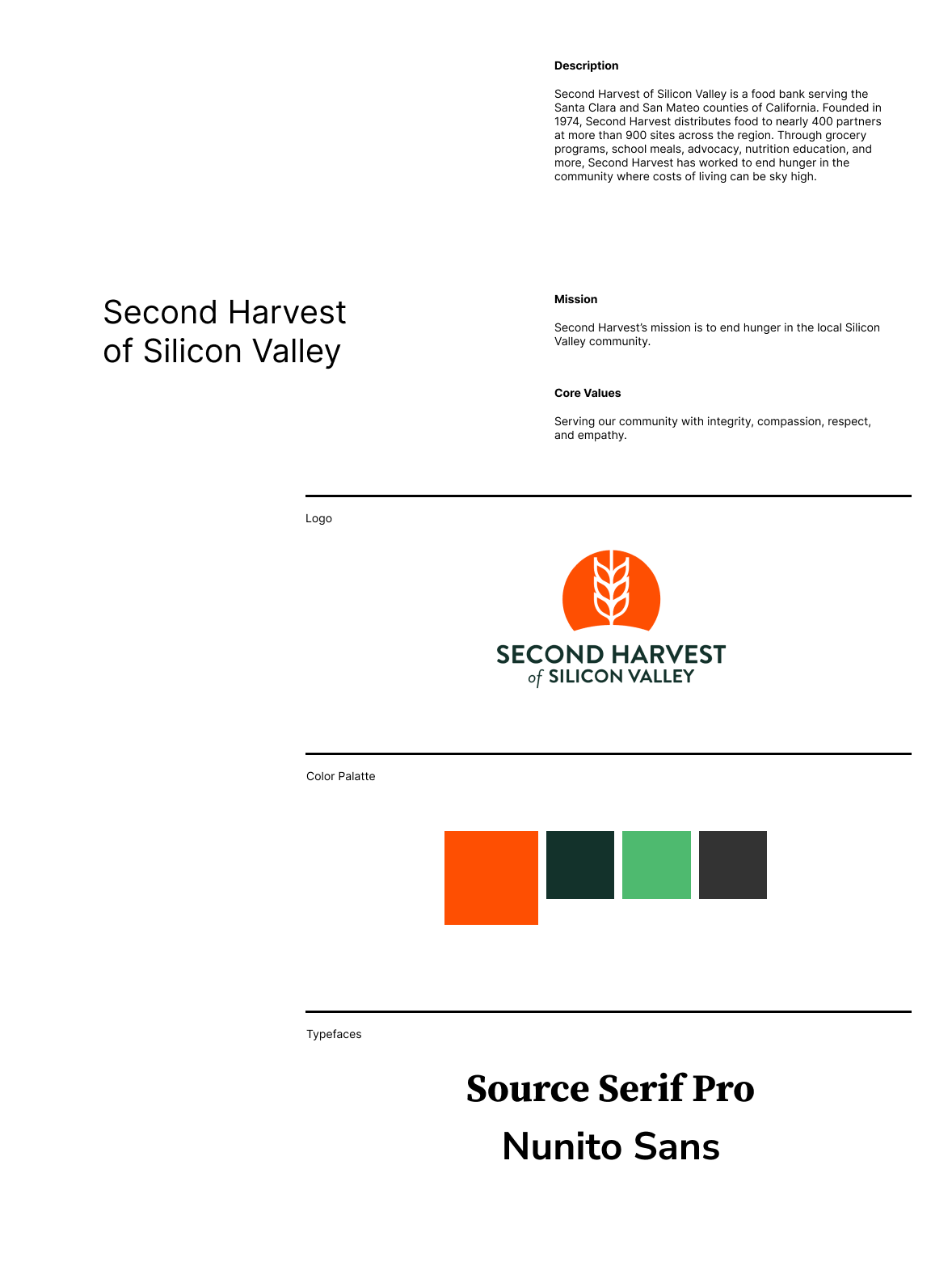 Description

Second Harvest of Silicon Valley is a food bank serving the Santa Clara and San Mateo counties of California. Founded in 1974, Second Harvest distributes food to nearly 400 partners at more than 900 sites across the region. Through grocery programs, school meals, advocacy, nutrition education, and more, Second Harvest has worked to end hunger in the community where costs of living can be sky high.

Second Harvest
of Silicon Valley

Mission

Second Harvest's mission is to end hunger in the local Silicon Valley community.

Core Values

Serving our community with integrity, compassion, respect, and empathy.

Logo

SECOND HARVEST
of SILICON VALLEY

Color Palatte

Typefaces

Source Serif Pro

Nunito Sans